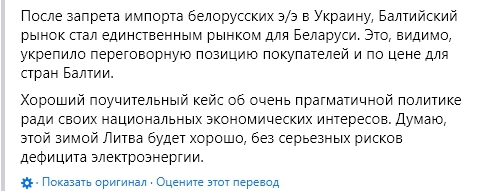 После запрета импорта белорусских э/э в Украину, Балтийский рынок стал единственным рынком для Беларуси. Это, видимо, укрепило переговорную позицию покупателей и по цене для стран Балтии.

Хороший поучительный кейс об очень прагматичной политике ради своих национальных экономических интересов. Думаю, этой зимой Литва будет хорошо, без серьезных рисков дефицита электроэнергии.

· Показать оригинал · Оцените этот перевод